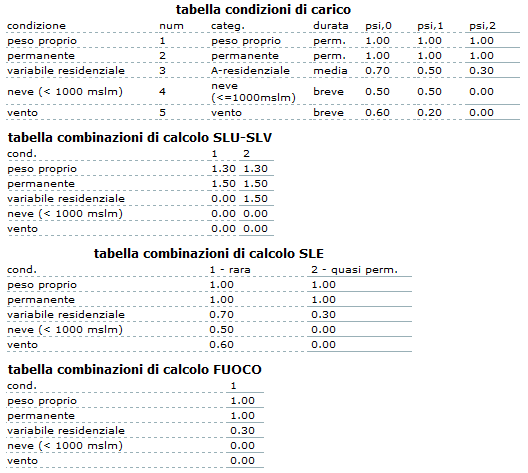 tabella condizioni di carico

| condizione | num | categ. | durata | psi,0 | psi,1 | psi,2 |
|---|---|---|---|---|---|---|
| peso proprio | 1 | peso proprio | perm. | 1.00 | 1.00 | 1.00 |
| permanente | 2 | permanente | perm. | 1.00 | 1.00 | 1.00 |
| variabile residenziale | 3 | A-residenziale | media | 0.70 | 0.50 | 0.30 |
| neve (< 1000 mslm) | 4 | neve (<=1000mslm) | breve | 0.50 | 0.50 | 0.00 |
| vento | 5 | vento | breve | 0.60 | 0.20 | 0.00 |

tabella combinazioni di calcolo SLU-SLV

| cond. | 1 | 2 |
|---|---|---|
| peso proprio | 1.30 | 1.30 |
| permanente | 1.50 | 1.50 |
| variabile residenziale | 0.00 | 1.50 |
| neve (< 1000 mslm) | 0.00 | 0.00 |
| vento | 0.00 | 0.00 |

tabella combinazioni di calcolo SLE

| cond. | 1 - rara | 2 - quasi perm. |
|---|---|---|
| peso proprio | 1.00 | 1.00 |
| permanente | 1.00 | 1.00 |
| variabile residenziale | 0.70 | 0.30 |
| neve (< 1000 mslm) | 0.50 | 0.00 |
| vento | 0.60 | 0.00 |

tabella combinazioni di calcolo FUOCO

| cond. | 1 |
|---|---|
| peso proprio | 1.00 |
| permanente | 1.00 |
| variabile residenziale | 0.30 |
| neve (< 1000 mslm) | 0.00 |
| vento | 0.00 |